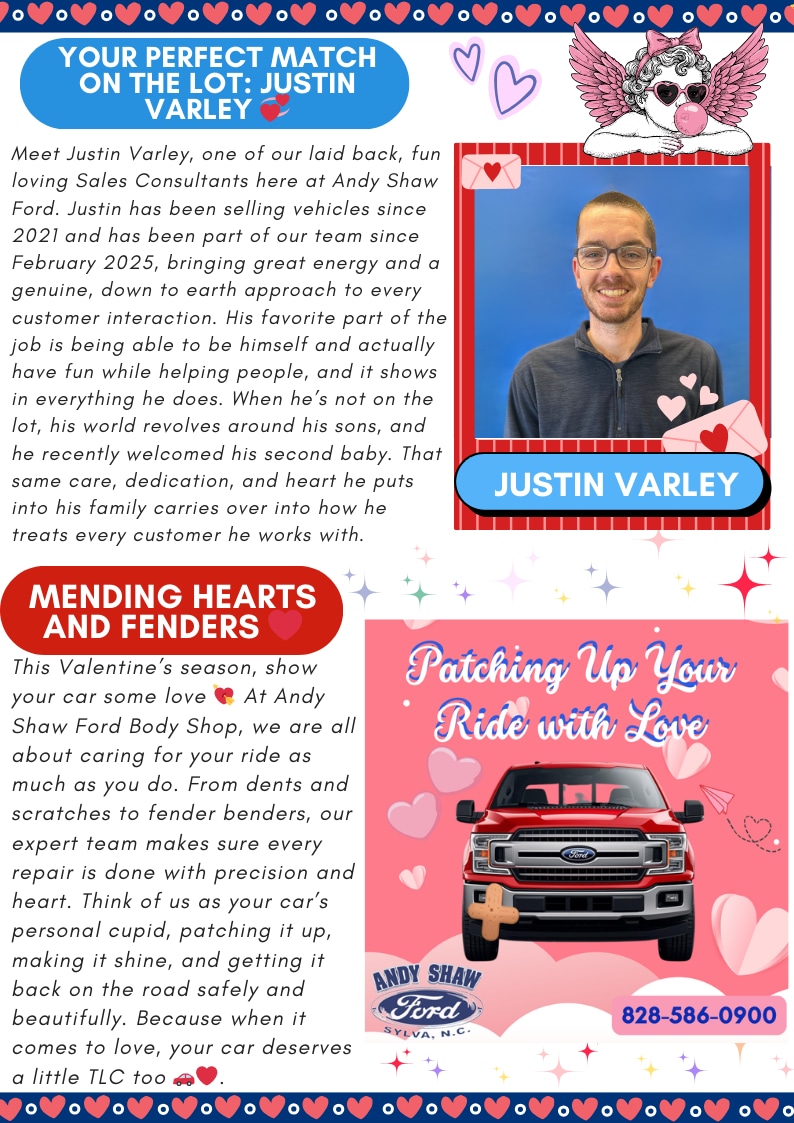 YOUR PERFECT MATCH ON THE LOT: JUSTIN VARLEY 💞

Meet Justin Varley, one of our laid back, fun loving Sales Consultants here at Andy Shaw Ford. Justin has been selling vehicles since 2021 and has been part of our team since February 2025, bringing great energy and a genuine, down to earth approach to every customer interaction. His favorite part of the job is being able to be himself and actually have fun while helping people, and it shows in everything he does. When he's not on the lot, his world revolves around his sons, and he recently welcomed his second baby. That same care, dedication, and heart he puts into his family carries over into how he treats every customer he works with.

JUSTIN VARLEY

MENDING HEARTS AND FENDERS ❤️

This Valentine's season, show your car some love 💘 At Andy Shaw Ford Body Shop, we are all about caring for your ride as much as you do. From dents and scratches to fender benders, our expert team makes sure every repair is done with precision and heart. Think of us as your car's personal cupid, patching it up, making it shine, and getting it back on the road safely and beautifully. Because when it comes to love, your car deserves a little TLC too 🚗❤️.

Patching Up Your Ride with Love

Ford

ANDY SHAW
Ford
SYLVA, N.C.

828-586-0900